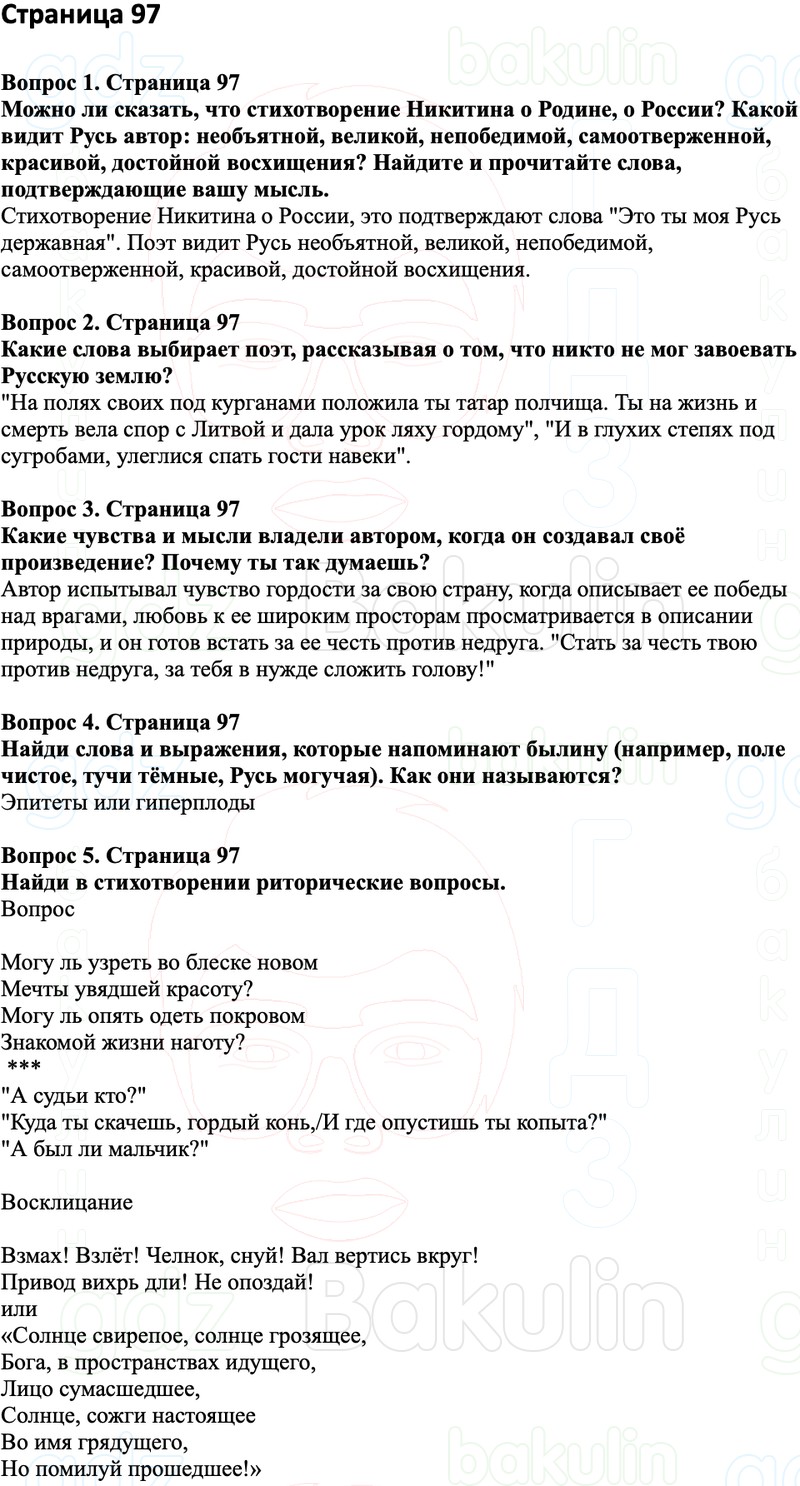 Страница 97

Вопрос 1. Страница 97
Можно ли сказать, что стихотворение Никитина о Родине, о России? Какой видит Русь автор: необъятной, великой, непобедимой, самоотверженной, красивой, достойной восхищения? Найдите и прочитайте слова, подтверждающие вашу мысль.
Стихотворение Никитина о России, это подтверждают слова "Это ты моя Русь державная". Поэт видит Русь необъятной, великой, непобедимой, самоотверженной, красивой, достойной восхищения.

Вопрос 2. Страница 97
Какие слова выбирает поэт, рассказывая о том, что никто не мог завоевать Русскую землю?
"На полях своих под курганами положила ты татар полчища. Ты на жизнь и смерть вела спор с Литвой и дала урок ляху гордому", "И в глухих степях под сугробами, улеглися спать гости навеки".

Вопрос 3. Страница 97
Какие чувства и мысли владели автором, когда он создавал своё произведение? Почему ты так думаешь?
Автор испытывал чувство гордости за свою страну, когда описывает ее победы над врагами, любовь к ее широким просторам просматривается в описании природы, и он готов встать за ее честь против недруга. "Стать за честь твою против недруга, за тебя в нужде сложить голову!"

Вопрос 4. Страница 97
Найди слова и выражения, которые напоминают былину (например, поле чистое, тучи тёмные, Русь могучая). Как они называются?
Эпитеты или гиперплоды

Вопрос 5. Страница 97
Найди в стихотворении риторические вопросы.
Вопрос

Могу ль узреть во блеске новом
Мечты увядшей красоту?
Могу ль опять одеть покровом
Знакомой жизни наготу?
***
"А судьи кто?"
"Куда ты скачешь, гордый конь,/И где опустишь ты копыта?"
"А был ли мальчик?"

Восклицание

Взмах! Взлёт! Челнок, снуй! Вал вертись вкруг!
Привод вихрь дли! Не опоздай!
или
«Солнце свирепое, солнце грозящее,
Бога, в пространствах идущего,
Лицо сумасшедшее,
Солнце, сожги настоящее
Во имя грядущего,
Но помилуй прошедшее!»